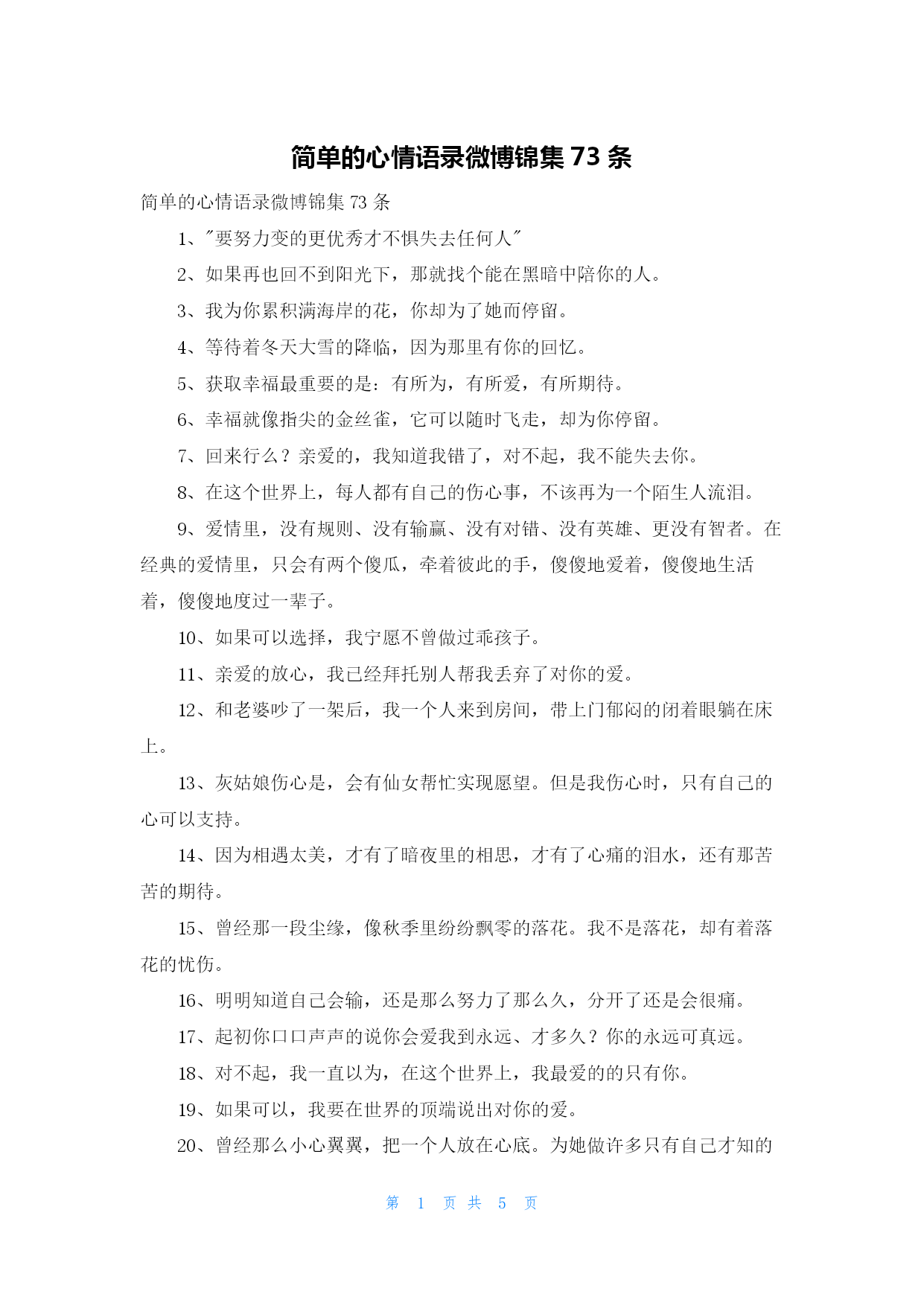 简单的心情语录微博锦集 73 条

简单的心情语录微博锦集 73 条

1、"要努力变的更优秀才不惧失去任何人"

2、如果再也回不到阳光下，那就找个能在黑暗中陪你的人。

3、我为你累积满海岸的花，你却为了她而停留。

4、等待着冬天大雪的降临，因为那里有你的回忆。

5、获取幸福最重要的是：有所为，有所爱，有所期待。

6、幸福就像指尖的金丝雀，它可以随时飞走，却为你停留。

7、回来行么？亲爱的，我知道我错了，对不起，我不能失去你。

8、在这个世界上，每人都有自己的伤心事，不该再为一个陌生人流泪。

9、爱情里，没有规则、没有输赢、没有对错、没有英雄、更没有智者。在经典的爱情里，只会有两个傻瓜，牵着彼此的手，傻傻地爱着，傻傻地生活着，傻傻地度过一辈子。

10、如果可以选择，我宁愿不曾做过乖孩子。

11、亲爱的放心，我已经拜托别人帮我丢弃了对你的爱。

12、和老婆吵了一架后，我一个人来到房间，带上门郁闷的闭着眼躺在床上。

13、灰姑娘伤心是，会有仙女帮忙实现愿望。但是我伤心时，只有自己的心可以支持。

14、因为相遇太美，才有了暗夜里的相思，才有了心痛的泪水，还有那苦苦的期待。

15、曾经那一段尘缘，像秋季里纷纷飘零的落花。我不是落花，却有着落花的忧伤。

16、明明知道自己会输，还是那么努力了那么久，分开了还是会很痛。

17、起初你口口声声的说你会爱我到永远、才多久？你的永远可真远。

18、对不起，我一直以为，在这个世界上，我最爱的的只有你。

19、如果可以，我要在世界的顶端说出对你的爱。

20、曾经那么小心翼翼，把一个人放在心底。为她做许多只有自己才知的

第 1 页 共 5 页